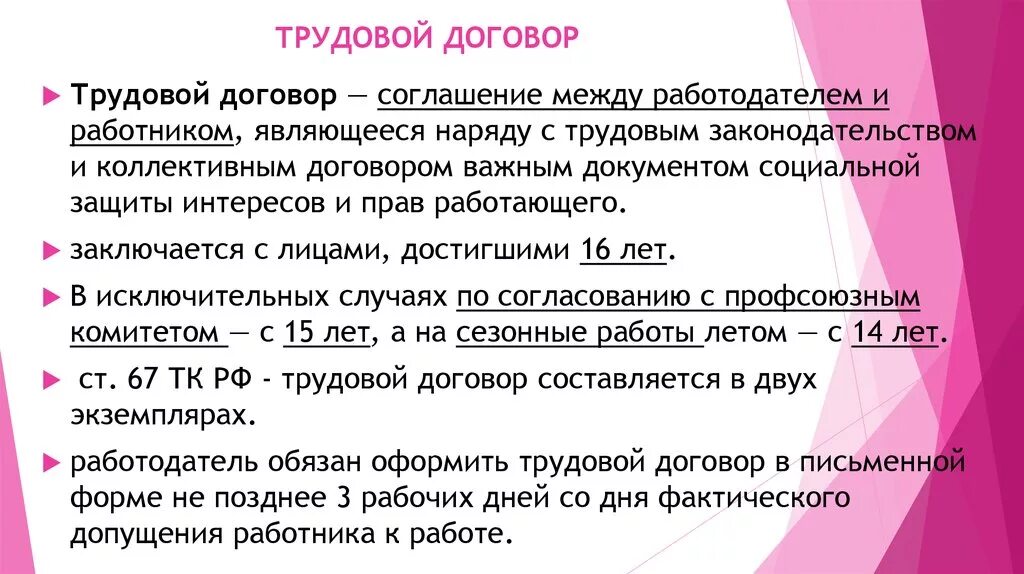 ТРУДОВОЙ ДОГОВОР

Трудовой договор — соглашение между работодателем и работником, являющееся наряду с трудовым законодательством и коллективным договором важным документом социальной защиты интересов и прав работающего.

заключается с лицами, достигшими 16 лет.

В исключительных случаях по согласованию с профсоюзным комитетом — с 15 лет, а на сезонные работы летом — с 14 лет.

ст. 67 ТК РФ - трудовой договор составляется в двух экземплярах.

работодатель обязан оформить трудовой договор в письменной форме не позднее 3 рабочих дней со дня фактического допущения работника к работе.